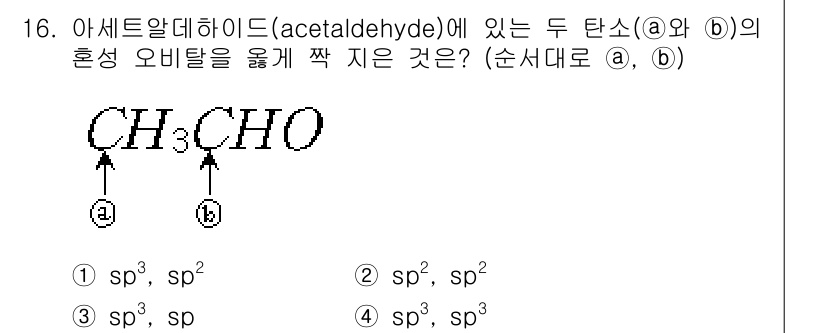 16. 아세트알데하이드(acetaldehyde)에 있는 두 탄소(ⓐ와 ⓑ)의 혼성 오비탈을 옳게 짝 지은 것은? (순서대로 ⓐ, ⓑ)

$CH_3CHO$

ⓐ ⓑ

① $sp^3$, $sp^2$
② $sp^2$, $sp^2$
③ $sp^3$, $sp$
④ $sp^3$, $sp^3$